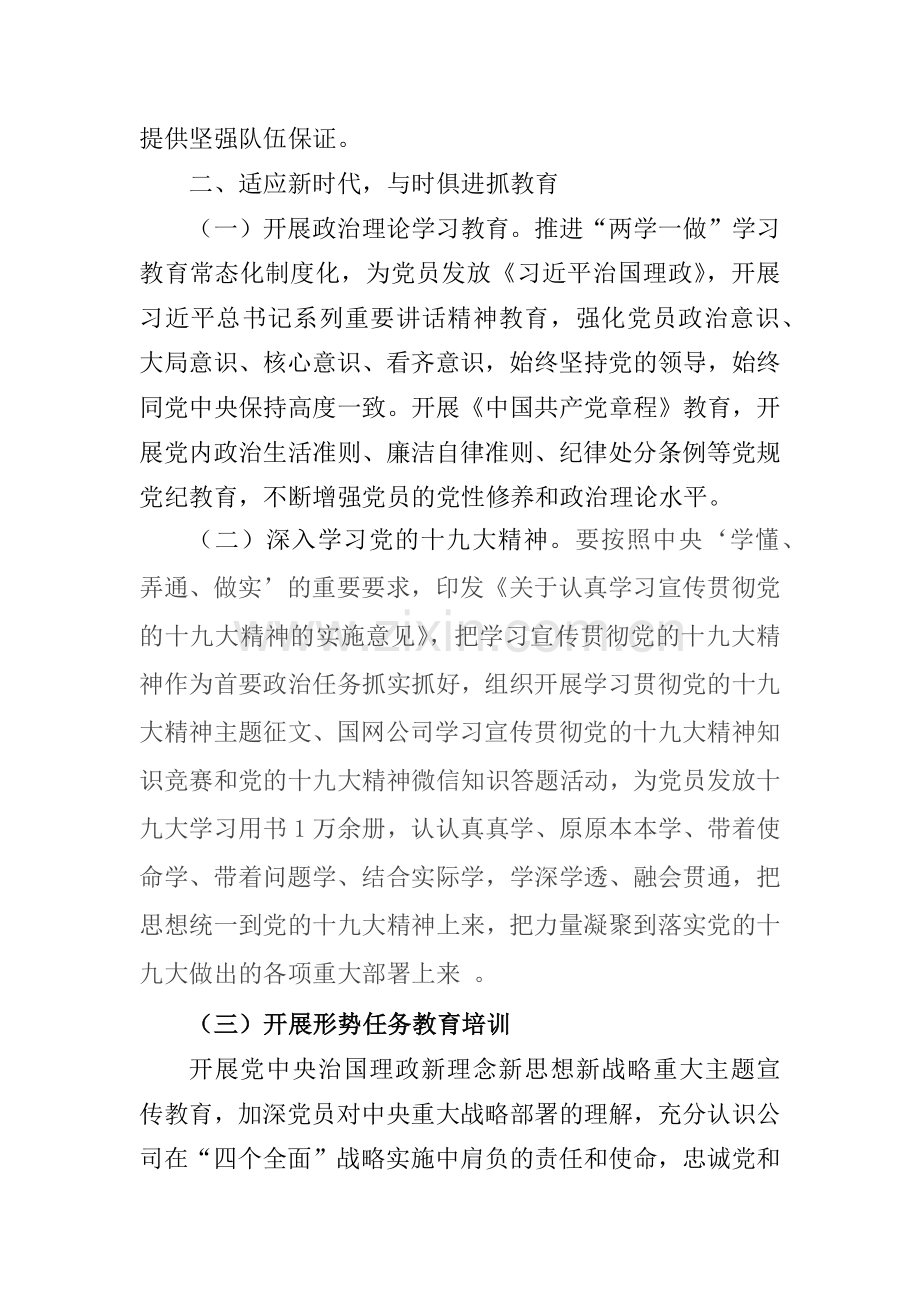 提供坚强队伍保证。

二、适应新时代，与时俱进抓教育

（一）开展政治理论学习教育。推进“两学一做”学习教育常态化制度化，为党员发放《习近平治国理政》，开展习近平总书记系列重要讲话精神教育，强化党员政治意识、大局意识、核心意识、看齐意识，始终坚持党的领导，始终同党中央保持高度一致。开展《中国共产党章程》教育，开展党内政治生活准则、廉洁自律准则、纪律处分条例等党规党纪教育，不断增强党员的党性修养和政治理论水平。

（二）深入学习党的十九大精神。要按照中央‘学懂、弄通、做实’的重要要求，印发《关于认真学习宣传贯彻党的十九大精神的实施意见》，把学习宣传贯彻党的十九大精神作为首要政治任务抓实抓好，组织开展学习贯彻党的十九大精神主题征文、国网公司学习宣传贯彻党的十九大精神知识竞赛和党的十九大精神微信知识答题活动，为党员发放十九大学习用书1万余册，认认真真学、原原本本学、带着使命学、带着问题学、结合实际学，学深学透、融会贯通，把思想统一到党的十九大精神上来，把力量凝聚到落实党的十九大做出的各项重大部署上来 。

（三）开展形势任务教育培训

开展党中央治国理政新理念新思想新战略重大主题宣传教育，加深党员对中央重大战略部署的理解，充分认识公司在“四个全面”战略实施中肩负的责任和使命，忠诚党和

www.zixin.com.cn